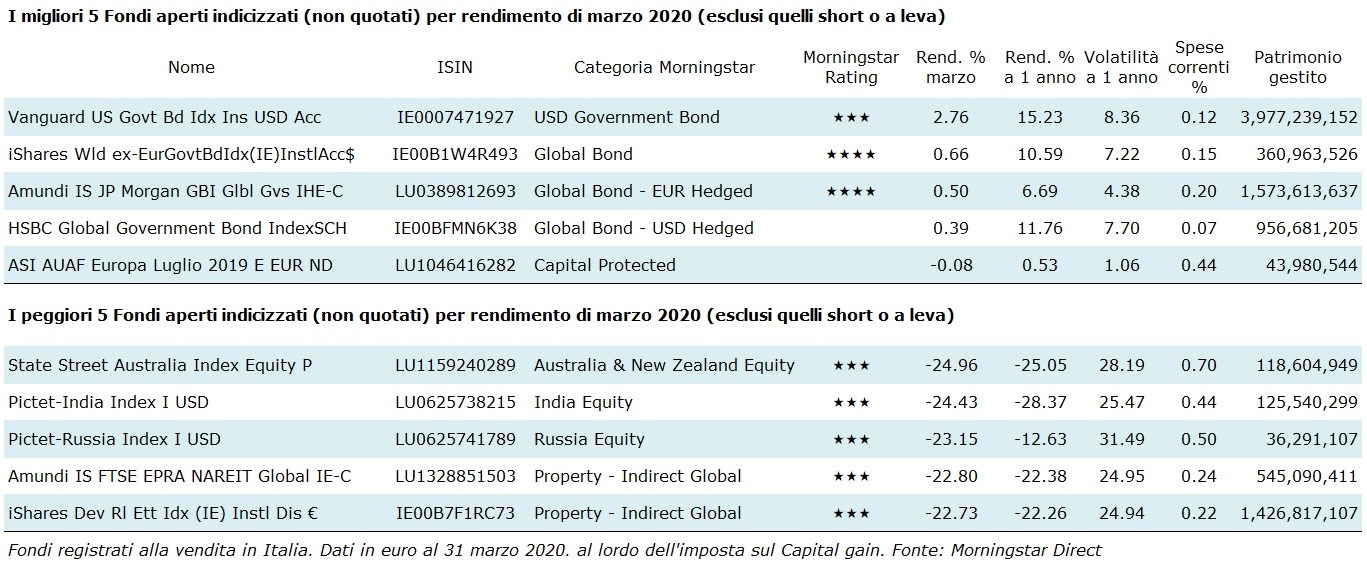 I migliori 5 Fondi aperti indicizzati (non quotati) per rendimento di marzo 2020 (esclusi quelli short o a leva)

| Nome | ISIN | Categoria Morningstar | Morningstar Rating | Rend. % marzo | Rend. % a 1 anno | Volatilità a 1 anno | Spese correnti % | Patrimonio gestito |
|---|---|---|---|---|---|---|---|---|
| Vanguard US Govt Bd Idx Ins USD Acc | IE0007471927 | USD Government Bond | ★★★ | 2.76 | 15.23 | 8.36 | 0.12 | 3,977,239,152 |
| iShares Wld ex-EurGovtBdIdx(IE)InstlAcc$ | IE00B1W4R493 | Global Bond | ★★★★ | 0.66 | 10.59 | 7.22 | 0.15 | 360,963,526 |
| Amundi IS JP Morgan GBI Glbl Gvs IHE-C | LU0389812693 | Global Bond - EUR Hedged | ★★★★ | 0.50 | 6.69 | 4.38 | 0.20 | 1,573,613,637 |
| HSBC Global Government Bond IndexSCH | IE00BFMN6K38 | Global Bond - USD Hedged | | 0.39 | 11.76 | 7.70 | 0.07 | 956,681,205 |
| ASI AUAF Europa Luglio 2019 E EUR ND | LU1046416282 | Capital Protected | | -0.08 | 0.53 | 1.06 | 0.44 | 43,980,544 |

I peggiori 5 Fondi aperti indicizzati (non quotati) per rendimento di marzo 2020 (esclusi quelli short o a leva)

| State Street Australia Index Equity P | LU1159240289 | Australia & New Zealand Equity | ★★★ | -24.96 | -25.05 | 28.19 | 0.70 | 118,604,949 |
|---|---|---|---|---|---|---|---|---|
| Pictet-India Index I USD | LU0625738215 | India Equity | ★★★ | -24.43 | -28.37 | 25.47 | 0.44 | 125,540,299 |
| Pictet-Russia Index I USD | LU0625741789 | Russia Equity | ★★★ | -23.15 | -12.63 | 31.49 | 0.50 | 36,291,107 |
| Amundi IS FTSE EPRA NAREIT Global IE-C | LU1328851503 | Property - Indirect Global | ★★★ | -22.80 | -22.38 | 24.95 | 0.24 | 545,090,411 |
| iShares Dev Rl Ett Idx (IE) Instl Dis € | IE00B7F1RC73 | Property - Indirect Global | ★★★ | -22.73 | -22.26 | 24.94 | 0.22 | 1,426,817,107 |

Fondi registrati alla vendita in Italia. Dati in euro al 31 marzo 2020. al lordo dell'imposta sul Capital gain. Fonte: Morningstar Direct